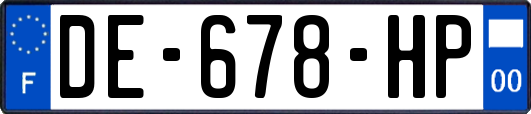 F
DE-678-HP
00